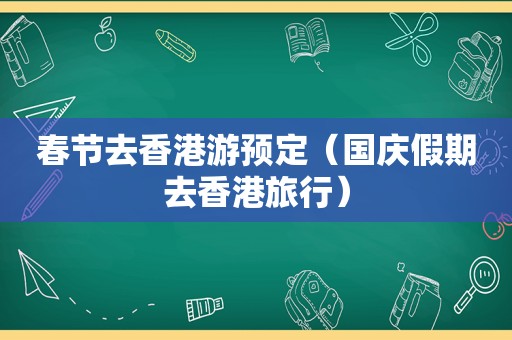 春节去香港游预定（国庆假期去香港旅行）